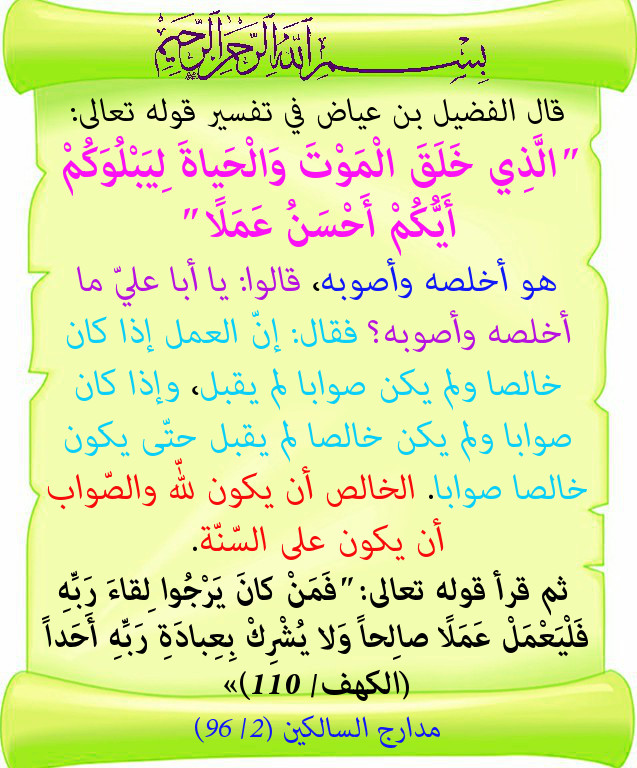 بسم الله الرحمن الرحيم

قال الفضيل بن عياض في تفسير قوله تعالى:

"الَّذِي خَلَقَ الْمَوْتَ وَالْحَياةَ لِيَبْلُوَكُمْ أَيُّكُمْ أَحْسَنُ عَمَلًا"

هو أخلصه وأصوبه، قالوا: يا أبا عليّ ما أخلصه وأصوبه؟ فقال: إنّ العمل إذا كان خالصا ولم يكن صوابا لم يقبل، وإذا كان صوابا ولم يكن خالصا لم يقبل حتّى يكون خالصا صوابا. الخالص أن يكون لله والصّواب أن يكون على السّنّة.

ثم قرأ قوله تعالى: "فَمَنْ كانَ يَرْجُوا لِقاءَ رَبِّهِ فَلْيَعْمَلْ عَمَلًا صالِحاً وَلا يُشْرِكْ بِعِبادَةِ رَبِّهِ أَحَداً (الكهف/ 110)»

مدارج السالكين (2/ 96)